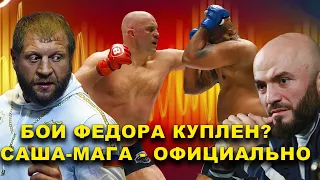 БОЙ ФЕДОРА КУПЛЕН?
САША-МАГА - ОФИЦИАЛЬНО